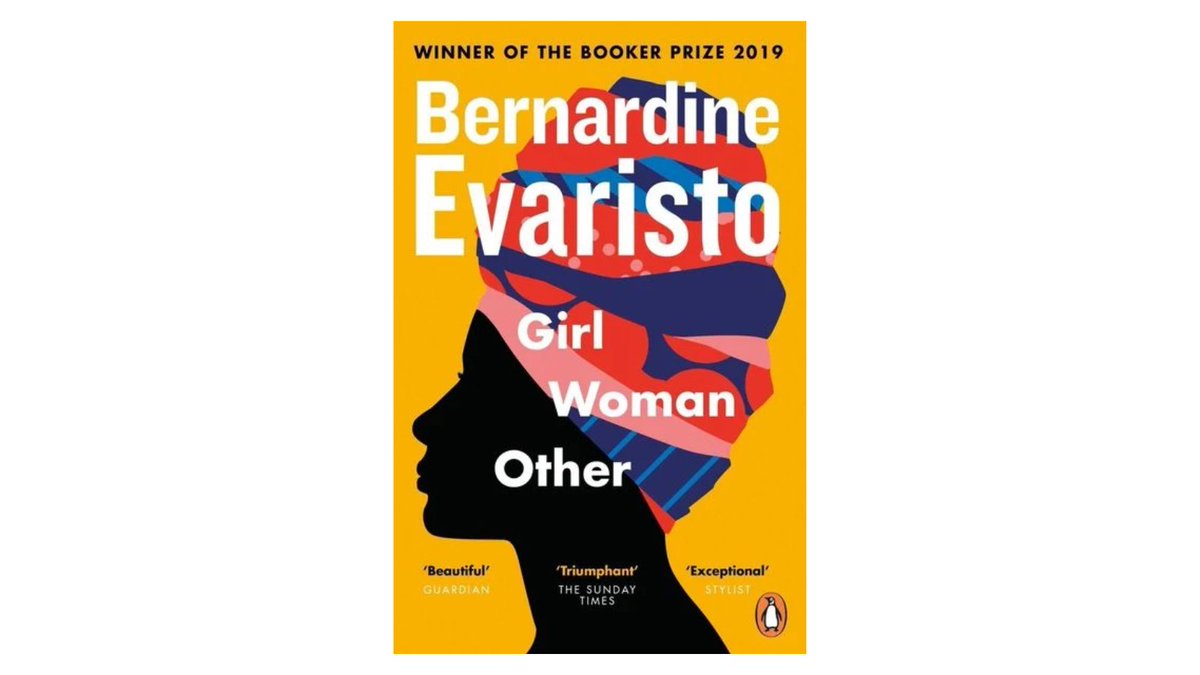 WINNER OF THE BOOKER PRIZE 2019

Bernardine Evaristo

Girl
Woman
Other

'Beautiful'
GUARDIAN

'Triumphant'
THE SUNDAY TIMES

'Exceptional'
STYLIST